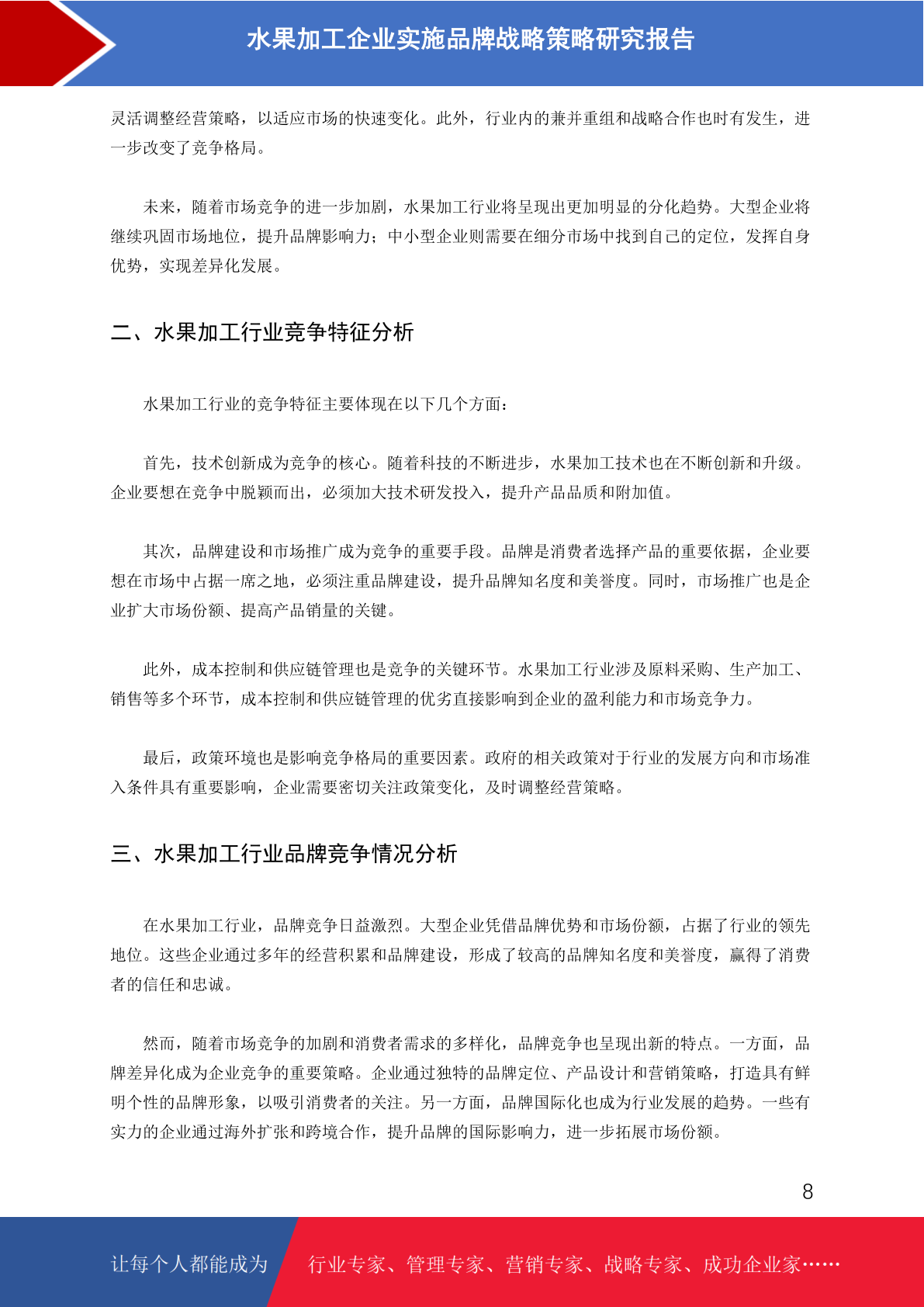 水果加工企业实施品牌战略策略研究报告

灵活调整经营策略，以适应市场的快速变化。此外，行业内的兼并重组和战略合作也时有发生，进一步改变了竞争格局。

未来，随着市场竞争的进一步加剧，水果加工行业将呈现出更加明显的分化趋势。大型企业将继续巩固市场地位，提升品牌影响力；中小型企业则需要在细分市场中找到自己的定位，发挥自身优势，实现差异化发展。

二、水果加工行业竞争特征分析

水果加工行业的竞争特征主要体现在以下几个方面：

首先，技术创新成为竞争的核心。随着科技的不断进步，水果加工技术也在不断创新和升级。企业要想在竞争中脱颖而出，必须加大技术研发投入，提升产品品质和附加值。

其次，品牌建设和市场推广成为竞争的重要手段。品牌是消费者选择产品的重要依据，企业要想在市场中占据一席之地，必须注重品牌建设，提升品牌知名度和美誉度。同时，市场推广也是企业扩大市场份额、提高产品销量的关键。

此外，成本控制和供应链管理也是竞争的关键环节。水果加工行业涉及原料采购、生产加工、销售等多个环节，成本控制和供应链管理的优劣直接影响到企业的盈利能力和市场竞争力。

最后，政策环境也是影响竞争格局的重要因素。政府的相关政策对于行业的发展方向和市场准入条件具有重要影响，企业需要密切关注政策变化，及时调整经营策略。

三、水果加工行业品牌竞争情况分析

在水果加工行业，品牌竞争日益激烈。大型企业凭借品牌优势和市场份额，占据了行业的领先地位。这些企业通过多年的经营积累和品牌建设，形成了较高的品牌知名度和美誉度，赢得了消费者的信任和忠诚。

然而，随着市场竞争的加剧和消费者需求的多样化，品牌竞争也呈现出新的特点。一方面，品牌差异化成为企业竞争的重要策略。企业通过独特的品牌定位、产品设计和营销策略，打造具有鲜明个性的品牌形象，以吸引消费者的关注。另一方面，品牌国际化也成为行业发展的趋势。一些有实力的企业通过海外扩张和跨境合作，提升品牌的国际影响力，进一步拓展市场份额。

8

让每个人都能成为 行业专家、管理专家、营销专家、战略专家、成功企业家……